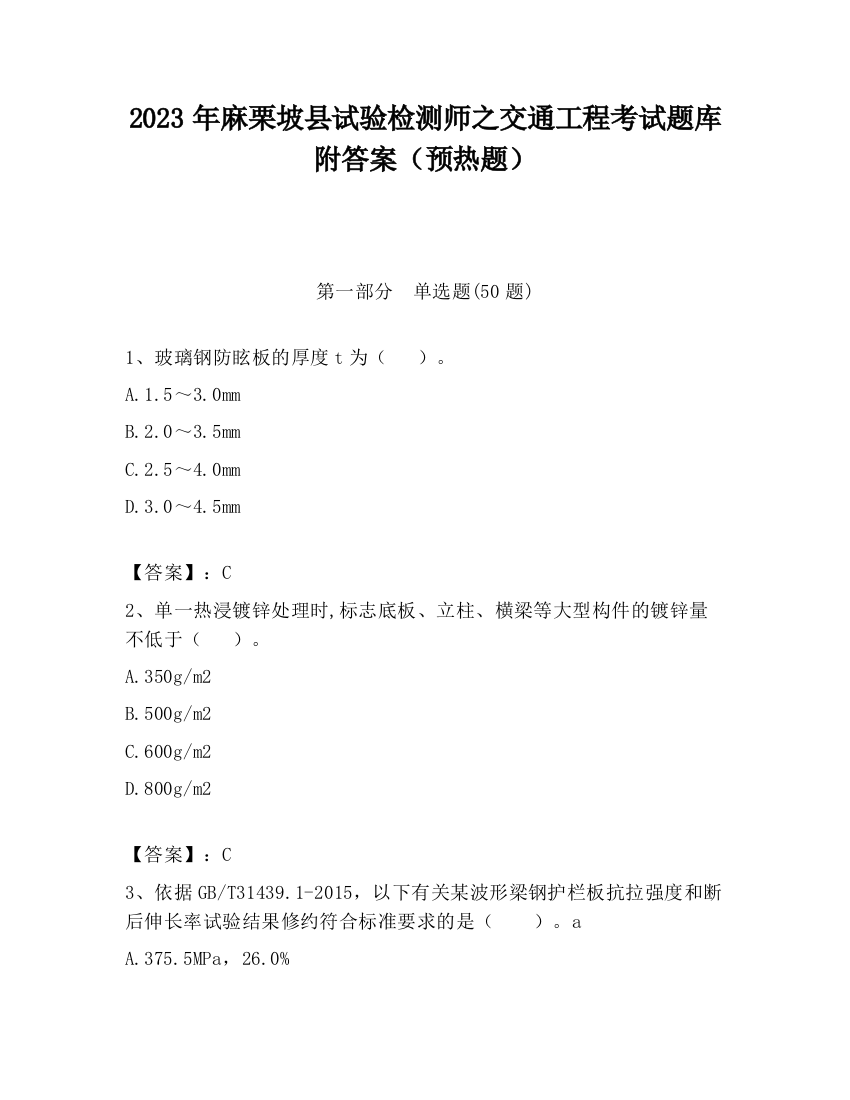 2023 年麻栗坡县试验检测师之交通工程考试题库附答案（预热题）

第一部分　单选题(50 题)

1、玻璃钢防眩板的厚度 t 为（　　）。

A.1.5～3.0mm

B.2.0～3.5mm

C.2.5～4.0mm

D.3.0～4.5mm

【答案】：C

2、单一热浸镀锌处理时,标志底板、立柱、横梁等大型构件的镀锌量不低于（　　）。

A.350g/m2

B.500g/m2

C.600g/m2

D.800g/m2

【答案】：C

3、依据 GB/T31439.1-2015，以下有关某波形梁钢护栏板抗拉强度和断后伸长率试验结果修约符合标准要求的是（　　）。a

A.375.5MPa，26.0%